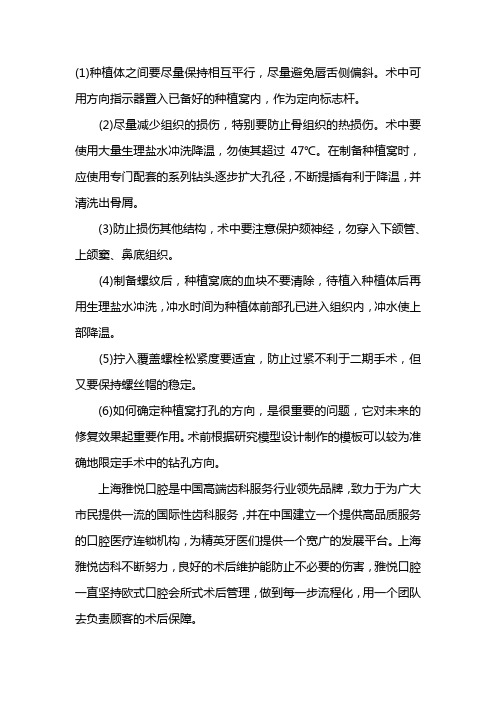 (1)种植体之间要尽量保持相互平行，尽量避免唇舌侧偏斜。术中可用方向指示器置入已备好的种植窝内，作为定向标志杆。

(2)尽量减少组织的损伤，特别要防止骨组织的热损伤。术中要使用大量生理盐水冲洗降温，勿使其超过 47℃。在制备种植窝时，应使用专门配套的系列钻头逐步扩大孔径，不断提插有利于降温，并清洗出骨屑。

(3)防止损伤其他结构，术中要注意保护颏神经，勿穿入下颌管、上颌窦、鼻底组织。

(4)制备螺纹后，种植窝底的血块不要清除，待植入种植体后再用生理盐水冲洗，冲水时间为种植体前部孔已进入组织内，冲水使上部降温。

(5)拧入覆盖螺栓松紧度要适宜，防止过紧不利于二期手术，但又要保持螺丝帽的稳定。

(6)如何确定种植窝打孔的方向，是很重要的问题，它对未来的修复效果起重要作用。术前根据研究模型设计制作的模板可以较为准确地限定手术中的钻孔方向。

上海雅悦口腔是中国高端齿科服务行业领先品牌，致力于为广大市民提供一流的国际性齿科服务，并在中国建立一个提供高品质服务的口腔医疗连锁机构，为精英牙医们提供一个宽广的发展平台。上海雅悦齿科不断努力，良好的术后维护能防止不必要的伤害，雅悦口腔一直坚持欧式口腔会所式术后管理，做到每一步流程化，用一个团队去负责顾客的术后保障。